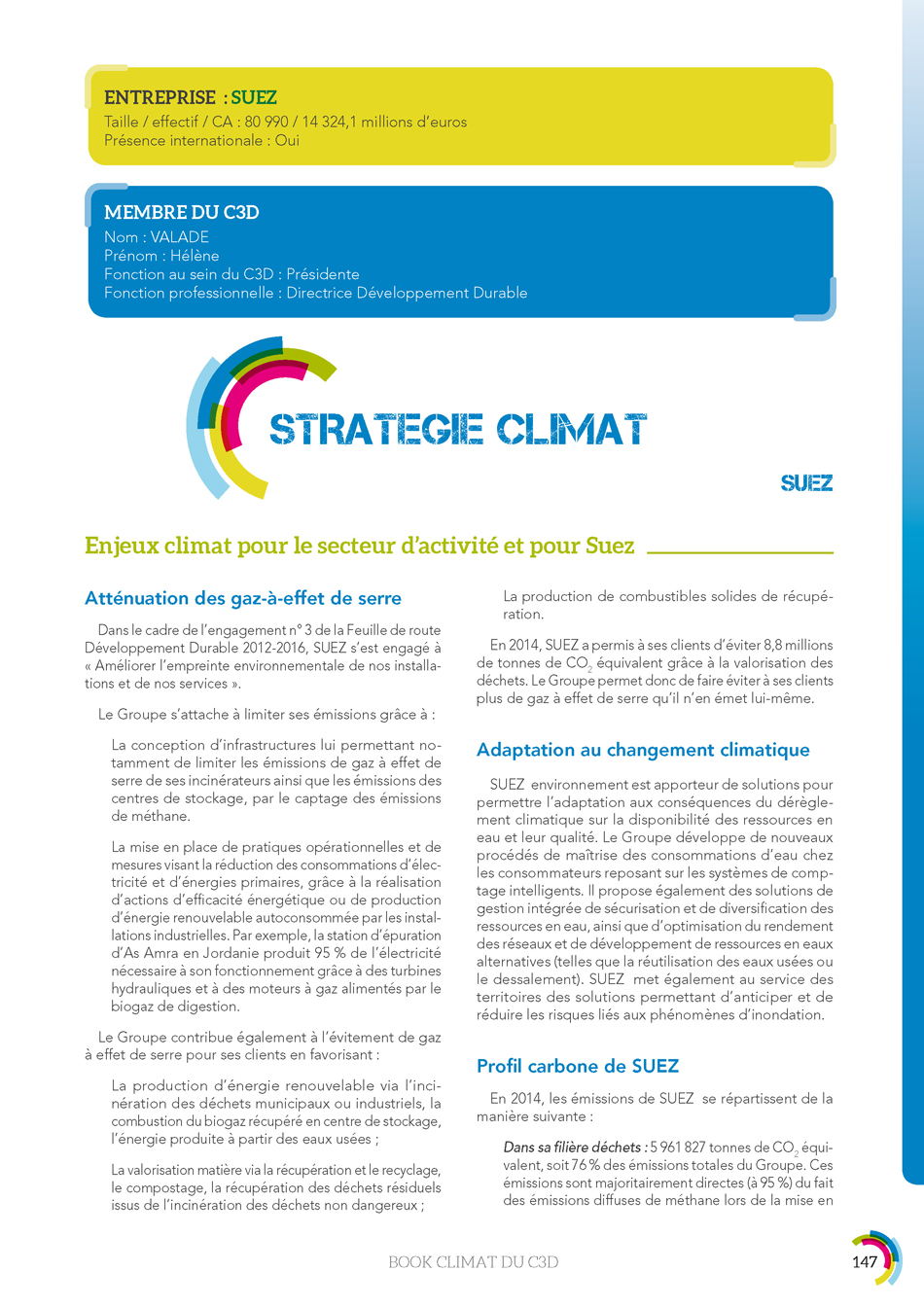 ENTREPRISE : SUEZ
Taille / effectif / CA : 80 990 / 14 324,1 millions d'euros
Présence internationale : Oui

MEMBRE DU C3D
Nom : VALADE
Prénom : Hélène
Fonction au sein du C3D : Présidente
Fonction professionnelle : Directrice Développement Durable

STRATEGIE CLIMAT

SUEZ

Enjeux climat pour le secteur d'activité et pour Suez

Atténuation des gaz-à-effet de serre

Dans le cadre de l'engagement n° 3 de la Feuille de route Développement Durable 2012-2016, SUEZ s'est engagé à « Améliorer l'empreinte environnementale de nos installations et de nos services ».

Le Groupe s'attache à limiter ses émissions grâce à :

La conception d'infrastructures lui permettant notamment de limiter les émissions de gaz à effet de serre de ses incinérateurs ainsi que les émissions des centres de stockage, par le captage des émissions de méthane.

La mise en place de pratiques opérationnelles et de mesures visant la réduction des consommations d'électricité et d'énergies primaires, grâce à la réalisation d'actions d'efficacité énergétique ou de production d'énergie renouvelable autoconsommée par les installations industrielles. Par exemple, la station d'épuration d'As Amra en Jordanie produit 95 % de l'électricité nécessaire à son fonctionnement grâce à des turbines hydrauliques et à des moteurs à gaz alimentés par le biogaz de digestion.

Le Groupe contribue également à l'évitement de gaz à effet de serre pour ses clients en favorisant :

La production d'énergie renouvelable via l'incinération des déchets municipaux ou industriels, la combustion du biogaz récupéré en centre de stockage, l'énergie produite à partir des eaux usées ;

La valorisation matière via la récupération et le recyclage, le compostage, la récupération des déchets résiduels issus de l'incinération des déchets non dangereux ;

La production de combustibles solides de récupération.

En 2014, SUEZ a permis à ses clients d'éviter 8,8 millions de tonnes de $CO_2$ équivalent grâce à la valorisation des déchets. Le Groupe permet donc de faire éviter à ses clients plus de gaz à effet de serre qu'il n'en émet lui-même.

Adaptation au changement climatique

SUEZ environnement est apporteur de solutions pour permettre l'adaptation aux conséquences du dérèglement climatique sur la disponibilité des ressources en eau et leur qualité. Le Groupe développe de nouveaux procédés de maîtrise des consommations d'eau chez les consommateurs reposant sur les systèmes de comptage intelligents. Il propose également des solutions de gestion intégrée de sécurisation et de diversification des ressources en eau, ainsi que d'optimisation du rendement des réseaux et de développement de ressources en eaux alternatives (telles que la réutilisation des eaux usées ou le dessalement). SUEZ met également au service des territoires des solutions permettant d'anticiper et de réduire les risques liés aux phénomènes d'inondation.

Profil carbone de SUEZ

En 2014, les émissions de SUEZ se répartissent de la manière suivante :

Dans sa filière déchets : 5 961 827 tonnes de $CO_2$ équivalent, soit 76 % des émissions totales du Groupe. Ces émissions sont majoritairement directes (à 95 %) du fait des émissions diffuses de méthane lors de la mise en

BOOK CLIMAT DU C3D

147